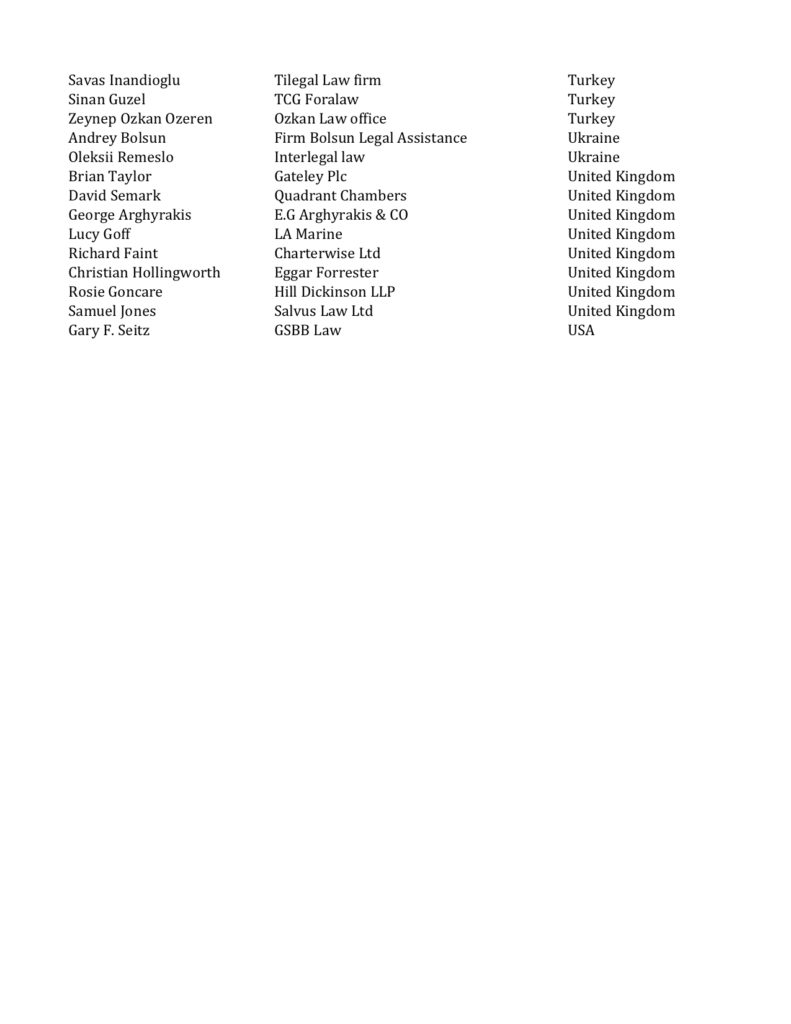 | | | |
|---|---|---|
| Savas Inandioglu | Tilegal Law firm | Turkey |
| Sinan Guzel | TCG Foralaw | Turkey |
| Zeynep Ozkan Ozeren | Ozkan Law office | Turkey |
| Andrey Bolsun | Firm Bolsun Legal Assistance | Ukraine |
| Oleksii Remeslo | Interlegal law | Ukraine |
| Brian Taylor | Gateley Plc | United Kingdom |
| David Semark | Quadrant Chambers | United Kingdom |
| George Arghyrakis | E.G Arghyrakis & CO | United Kingdom |
| Lucy Goff | LA Marine | United Kingdom |
| Richard Faint | Charterwise Ltd | United Kingdom |
| Christian Hollingworth | Eggar Forrester | United Kingdom |
| Rosie Goncare | Hill Dickinson LLP | United Kingdom |
| Samuel Jones | Salvus Law Ltd | United Kingdom |
| Gary F. Seitz | GSBB Law | USA |